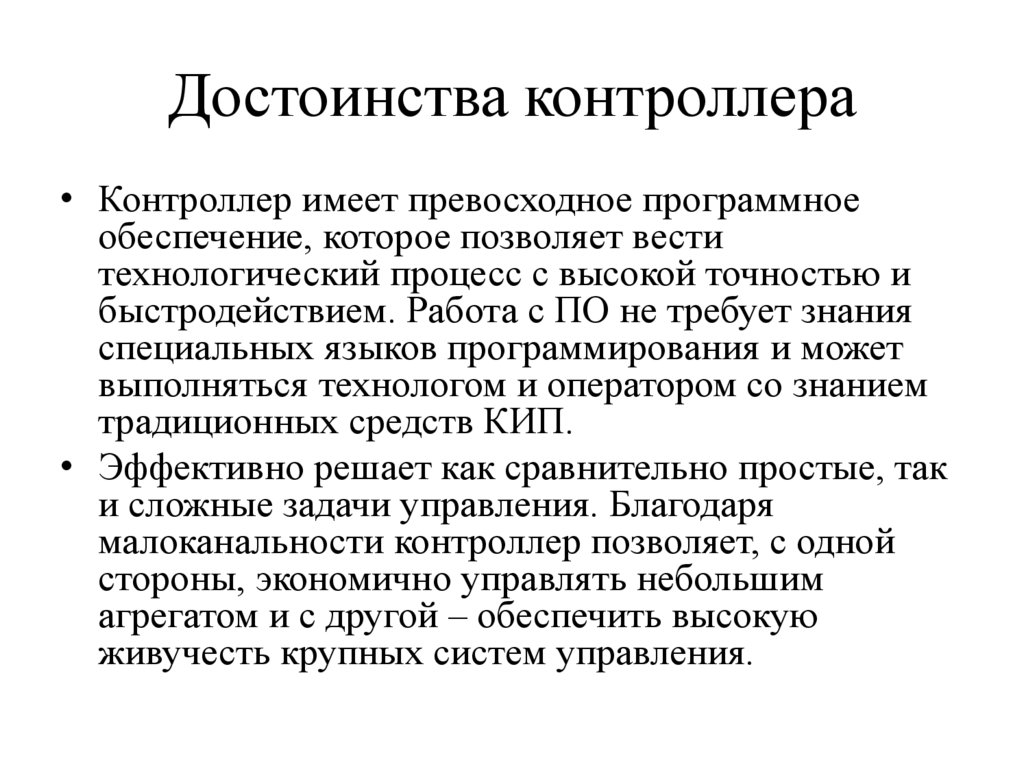 Достоинства контроллера

• Контроллер имеет превосходное программное обеспечение, которое позволяет вести технологический процесс с высокой точностью и быстродействием. Работа с ПО не требует знания специальных языков программирования и может выполняться технологом и оператором со знанием традиционных средств КИП.

• Эффективно решает как сравнительно простые, так и сложные задачи управления. Благодаря малоканальности контроллер позволяет, с одной стороны, экономично управлять небольшим агрегатом и с другой – обеспечить высокую живучесть крупных систем управления.